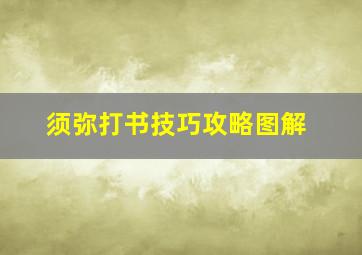 须弥打书技巧攻略图解